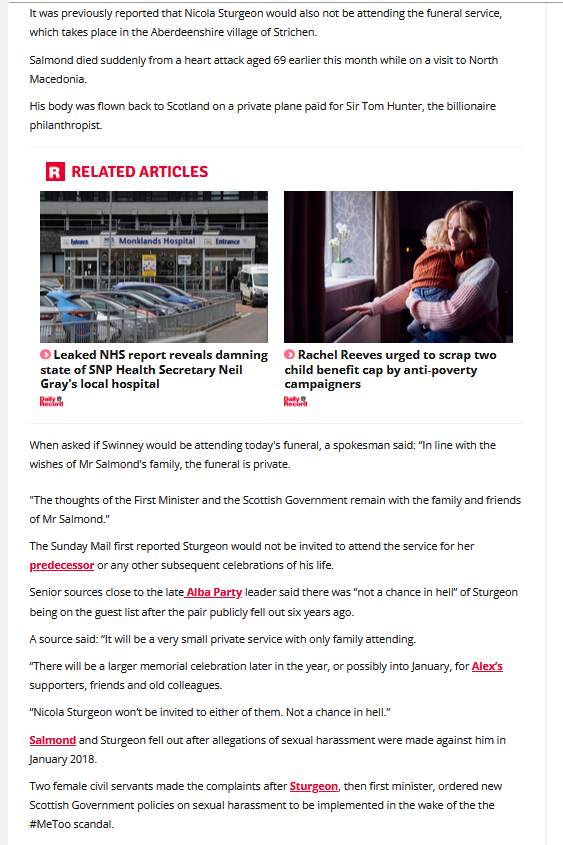 It was previously reported that Nicola Sturgeon would also not be attending the funeral service, which takes place in the Aberdeenshire village of Strichen.

Salmond died suddenly from a heart attack aged 69 earlier this month while on a visit to North Macedonia.

His body was flown back to Scotland on a private plane paid for Sir Tom Hunter, the billionaire philanthropist.

R RELATED ARTICLES

Entrance Monklands Hospital Entrance

Leaked NHS report reveals damning state of SNP Health Secretary Neil Gray's local hospital

Daily Record

Rachel Reeves urged to scrap two child benefit cap by anti-poverty campaigners

Daily Record

When asked if Swinney would be attending today's funeral, a spokesman said: "In line with the wishes of Mr Salmond's family, the funeral is private.

"The thoughts of the First Minister and the Scottish Government remain with the family and friends of Mr Salmond."

The Sunday Mail first reported Sturgeon would not be invited to attend the service for her predecessor or any other subsequent celebrations of his life.

Senior sources close to the late Alba Party leader said there was "not a chance in hell" of Sturgeon being on the guest list after the pair publicly fell out six years ago.

A source said: "It will be a very small private service with only family attending.

"There will be a larger memorial celebration later in the year, or possibly into January, for Alex's supporters, friends and old colleagues.

"Nicola Sturgeon won't be invited to either of them. Not a chance in hell."

Salmond and Sturgeon fell out after allegations of sexual harassment were made against him in January 2018.

Two female civil servants made the complaints after Sturgeon, then first minister, ordered new Scottish Government policies on sexual harassment to be implemented in the wake of the the #MeToo scandal.